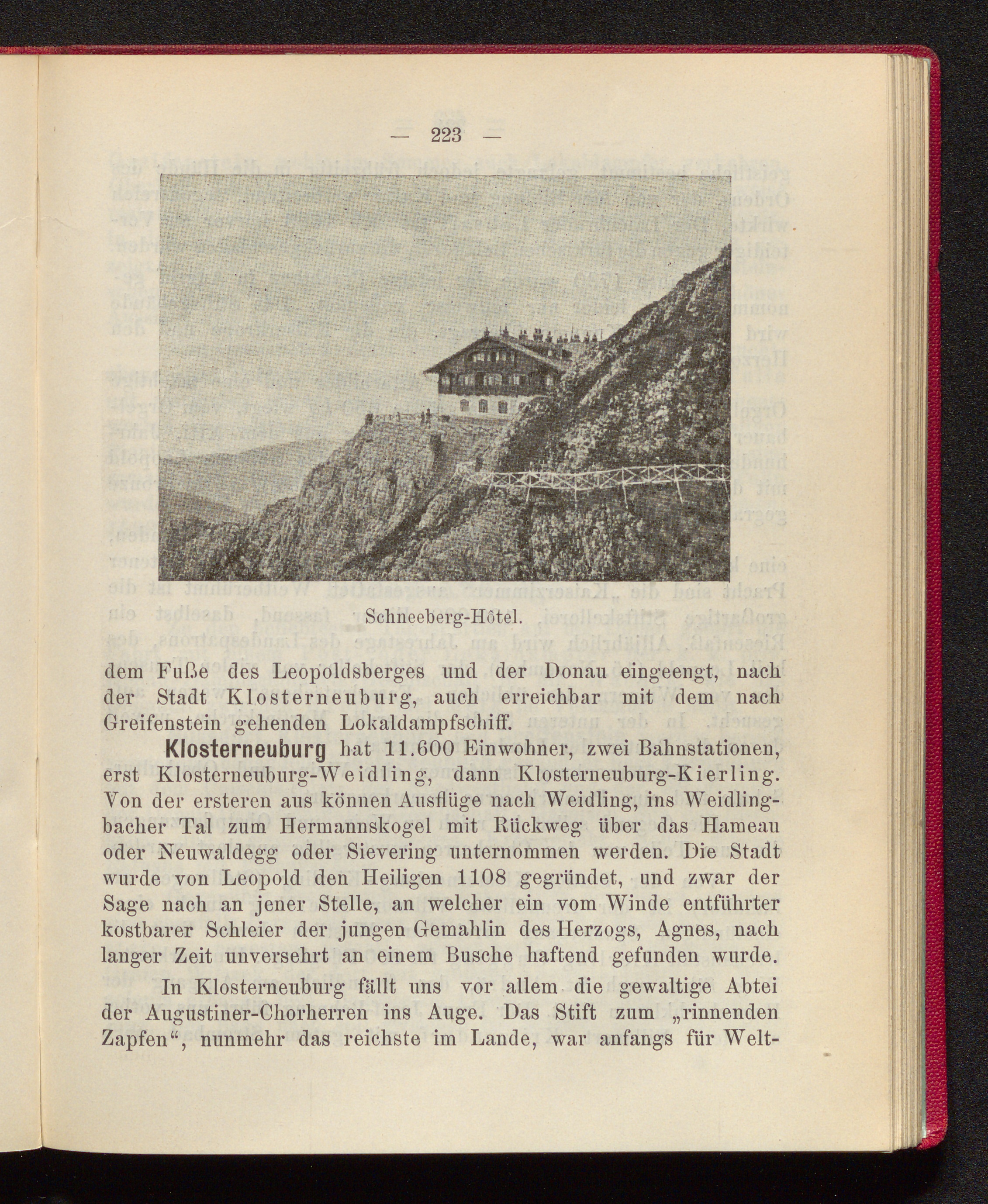 — 223 —

Schneeberg-Hôtel.

dem Fuße des Leopoldsberges und der Donau eingeengt, nach der Stadt Klosterneuburg, auch erreichbar mit dem nach Greifenstein gehenden Lokaldampfschiff.

Klosterneuburg hat 11.600 Einwohner, zwei Bahnstationen, erst Klosterneuburg-Weidling, dann Klosterneuburg-Kierling. Von der ersteren aus können Ausflüge nach Weidling, ins Weidlingbacher Tal zum Hermannskogel mit Rückweg über das Hameau oder Neuwaldegg oder Sievering unternommen werden. Die Stadt wurde von Leopold den Heiligen 1108 gegründet, und zwar der Sage nach an jener Stelle, an welcher ein vom Winde entführter kostbarer Schleier der jungen Gemahlin des Herzogs, Agnes, nach langer Zeit unversehrt an einem Busche haftend gefunden wurde.

In Klosterneuburg fällt uns vor allem die gewaltige Abtei der Augustiner-Chorherren ins Auge. Das Stift zum „rinnenden Zapfen“, nunmehr das reichste im Lande, war anfangs für Welt-